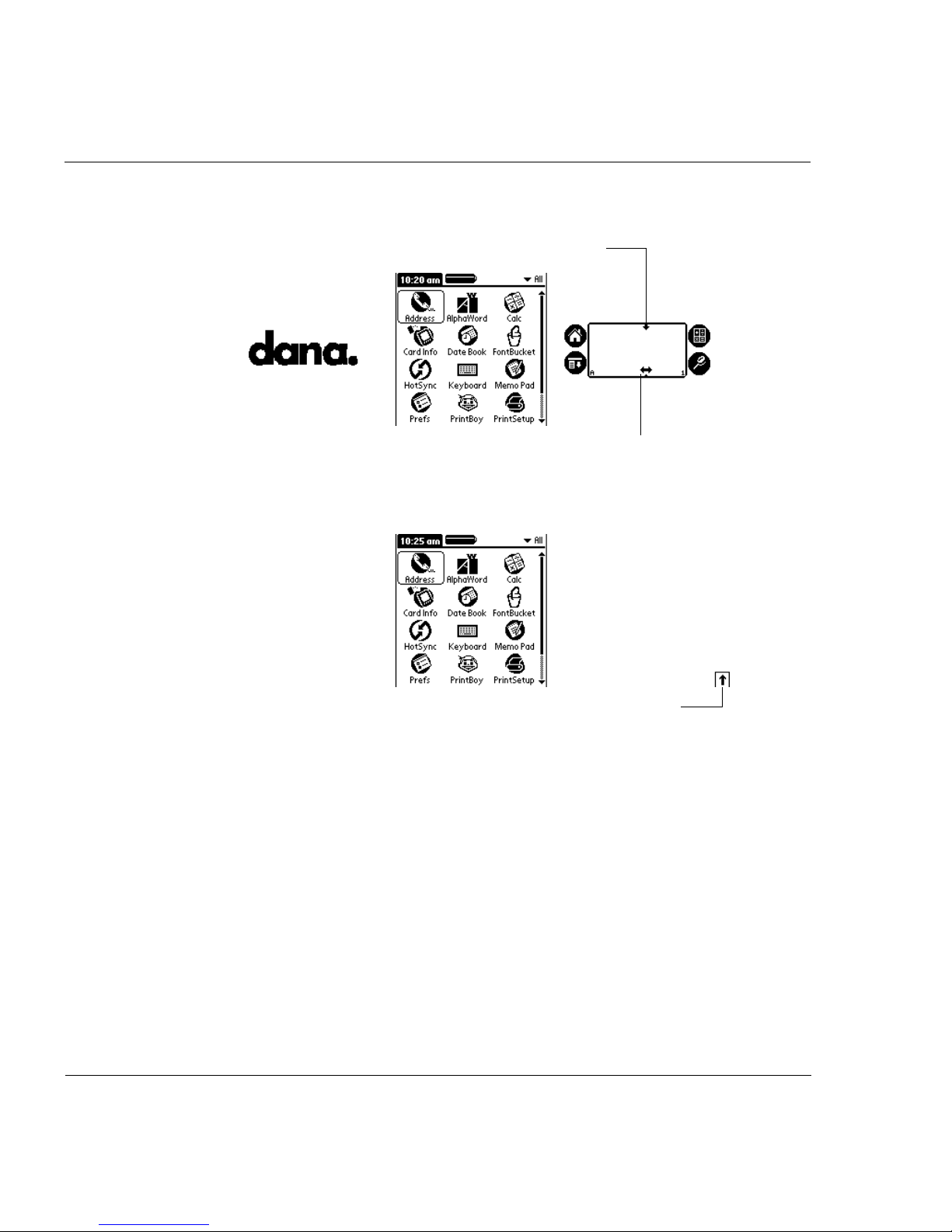 dana.

10:20 am
All
Address
AlphaWord
Calc
Card Info
Date Book
FontBucket
HotSync
Keyboard
Memo Pad
Prefs
PrintBoy
PrintSetup

A
1

10:25 am
All
Address
AlphaWord
Calc
Card Info
Date Book
FontBucket
HotSync
Keyboard
Memo Pad
Prefs
PrintBoy
PrintSetup